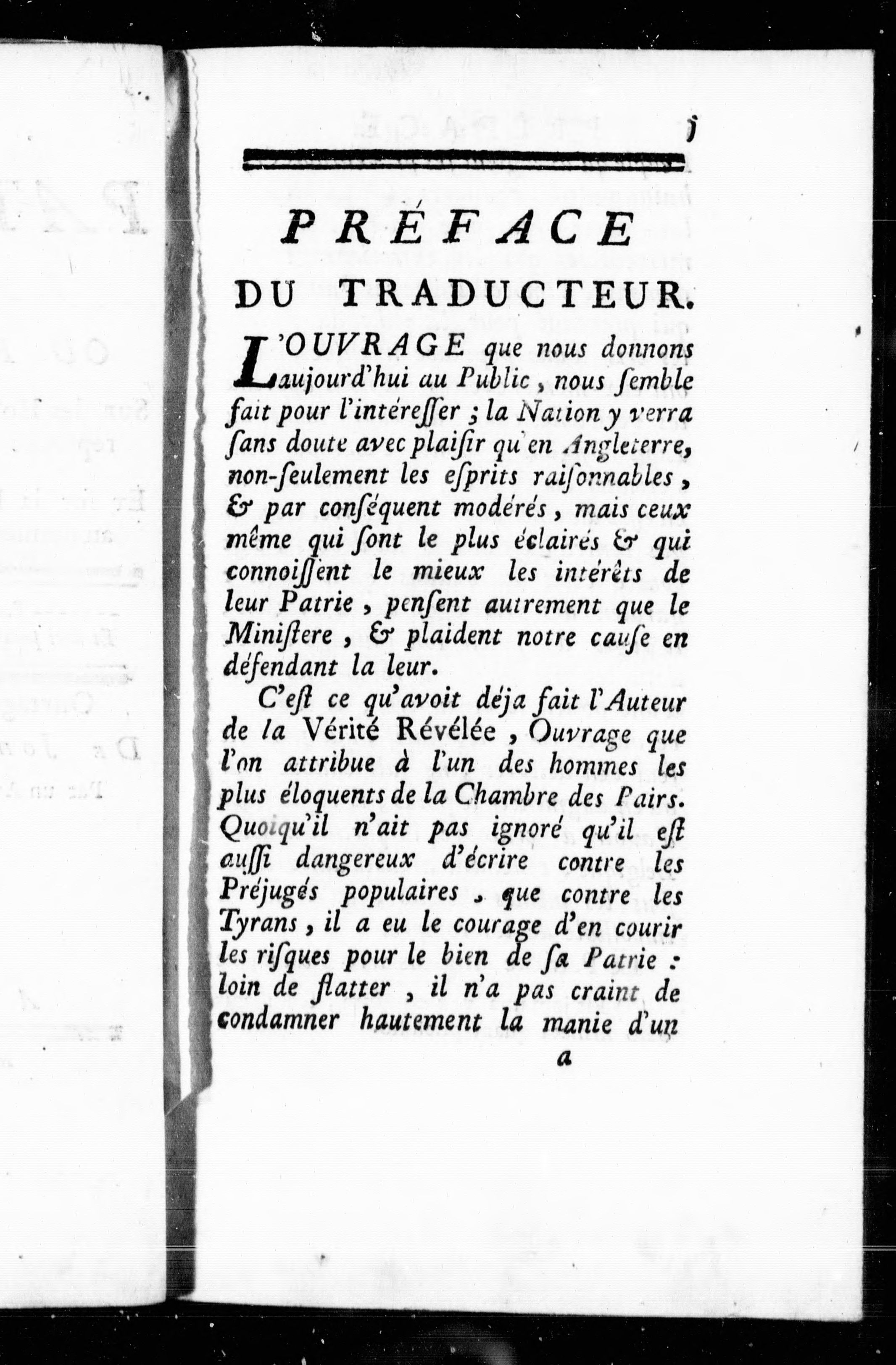 j

PRÉFACE
DU TRADUCTEUR.

L'OUVRAGE que nous donnons aujourd'hui au Public, nous ſemble fait pour l'intéreſſer ; la Nation y verra ſans doute avec plaiſir qu'en Angleterre, non-ſeulement les eſprits raiſonnables, & par conſéquent modérés, mais ceux même qui ſont le plus éclairés & qui connoiſſent le mieux les intérêts de leur Patrie, penſent autrement que le Miniſtere, & plaident notre cauſe en défendant la leur.

C'eſt ce qu'avoit déja fait l'Auteur de la Vérité Révélée, Ouvrage que l'on attribue à l'un des hommes les plus éloquents de la Chambre des Pairs. Quoiqu'il n'ait pas ignoré qu'il eſt auſſi dangereux d'écrire contre les Préjugés populaires, que contre les Tyrans, il a eu le courage d'en courir les riſques pour le bien de ſa Patrie : loin de flatter, il n'a pas craint de condamner hautement la manie d'un

a